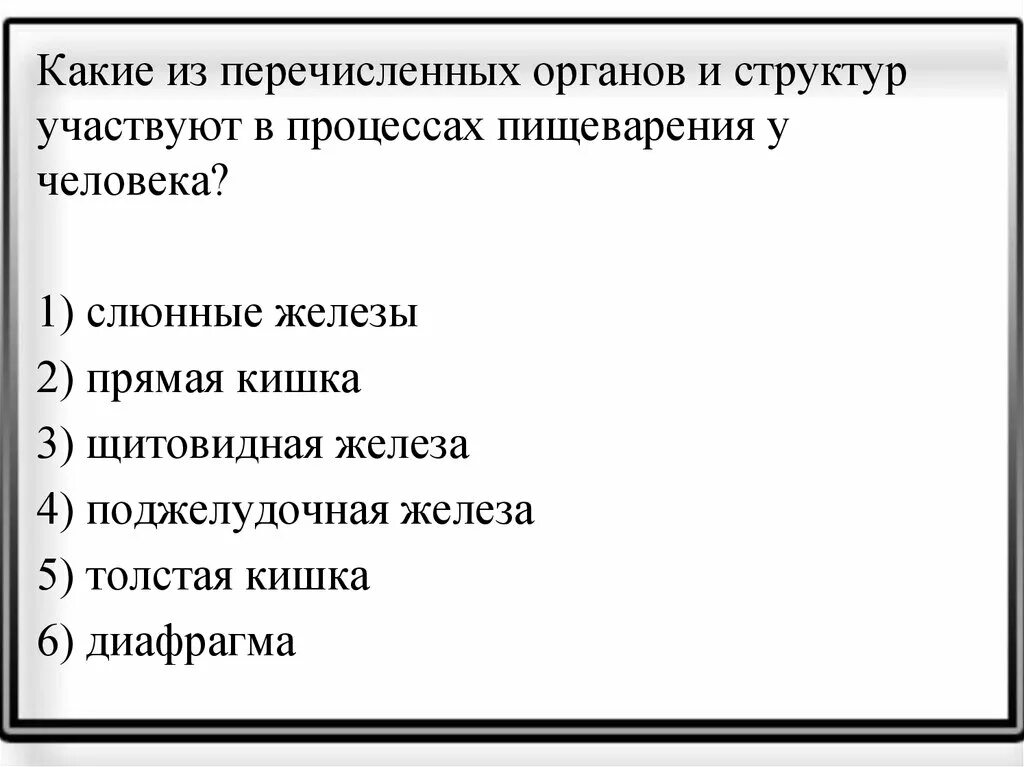 Какие из перечисленных органов и структур участвуют в процессах пищеварения у человека?

1) слюнные железы
2) прямая кишка
3) щитовидная железа
4) поджелудочная железа
5) толстая кишка
6) диафрагма